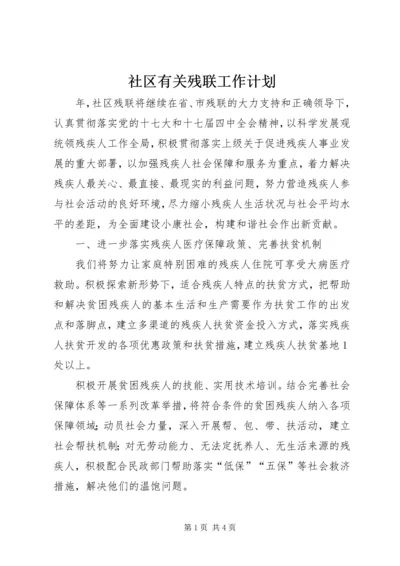 社区有关残联工作计划

年，社区残联将继续在省、市残联的大力支持和正确领导下，认真贯彻落实党的十七大和十七届四中全会精神，以科学发展观统领残疾人工作全局，积极贯彻落实上级关于促进残疾人事业发展的重大部署，以加强残疾人社会保障和服务为重点，着力解决残疾人最关心、最直接、最现实的利益问题，努力营造残疾人参与社会活动的良好环境，尽力缩小残疾人生活状况与社会平均水平的差距，为全面建设小康社会，构建和谐社会作出新贡献。

一、进一步落实残疾人医疗保障政策、完善扶贫机制

我们将努力让家庭特别困难的残疾人住院可享受大病医疗救助。积极探索新形势下，适合残疾人特点的扶贫方式，把帮助和解决贫困残疾人的基本生活和生产需要作为扶贫工作的出发点和落脚点，建立多渠道的残疾人扶贫资金投入方式，落实残疾人扶贫开发的各项优惠政策和扶贫措施，建立残疾人扶贫基地1处以上。

积极开展贫困残疾人的技能、实用技术培训。结合完善社会保障体系等一系列改革举措，将符合条件的贫困残疾人纳入各项保障领域；动员社会力量，深入开展帮、包、带、扶活动，建立社会帮扶机制；对无劳动能力、无法定抚养人、无生活来源的残疾人，积极配合民政部门帮助落实“低保”“五保”等社会救济措施，解决他们的温饱问题。

第1页 共4页